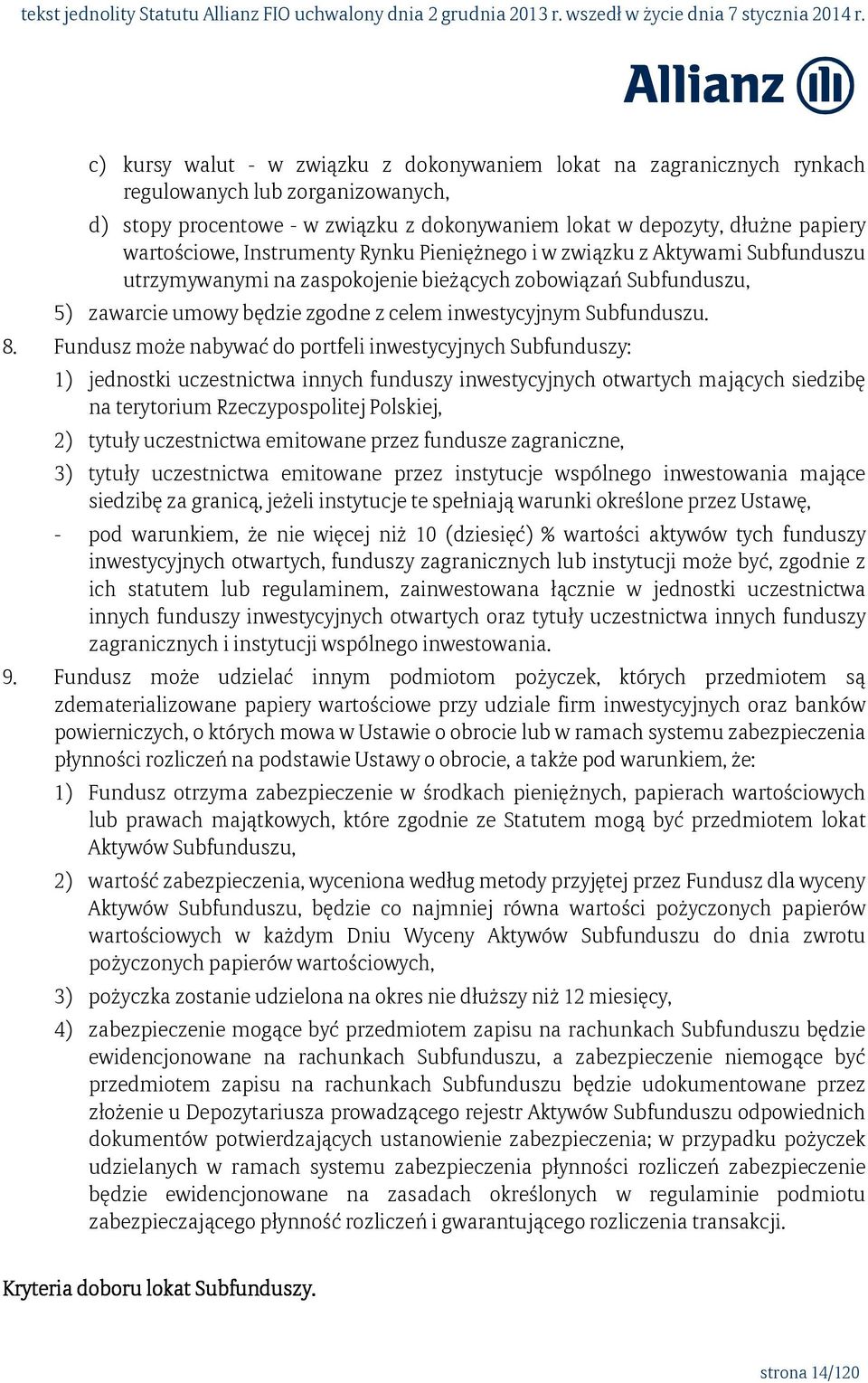 tekst jednolity Statutu Allianz FIO uchwalony dnia 2 grudnia 2013 r. wszedł w życie dnia 7 stycznia 2014 r.

Allianz

c) kursy walut - w związku z dokonywaniem lokat na zagranicznych rynkach regulowanych lub zorganizowanych,

d) stopy procentowe - w związku z dokonywaniem lokat w depozyty, dłużne papiery wartościowe, Instrumenty Rynku Pieniężnego i w związku z Aktywami Subfunduszu utrzymywanymi na zaspokojenie bieżących zobowiązań Subfunduszu,

5) zawarcie umowy będzie zgodne z celem inwestycyjnym Subfunduszu.

8. Fundusz może nabywać do portfeli inwestycyjnych Subfunduszy:

1) jednostki uczestnictwa innych funduszy inwestycyjnych otwartych mających siedzibę na terytorium Rzeczypospolitej Polskiej,

2) tytuły uczestnictwa emitowane przez fundusze zagraniczne,

3) tytuły uczestnictwa emitowane przez instytucje wspólnego inwestowania mające siedzibę za granicą, jeżeli instytucje te spełniają warunki określone przez Ustawę,

- pod warunkiem, że nie więcej niż 10 (dziesięć) % wartości aktywów tych funduszy inwestycyjnych otwartych, funduszy zagranicznych lub instytucji może być, zgodnie z ich statutem lub regulaminem, zainwestowana łącznie w jednostki uczestnictwa innych funduszy inwestycyjnych otwartych oraz tytuły uczestnictwa innych funduszy zagranicznych i instytucji wspólnego inwestowania.

9. Fundusz może udzielać innym podmiotom pożyczek, których przedmiotem są zdematerializowane papiery wartościowe przy udziale firm inwestycyjnych oraz banków powierniczych, o których mowa w Ustawie o obrocie lub w ramach systemu zabezpieczenia płynności rozliczeń na podstawie Ustawy o obrocie, a także pod warunkiem, że:

1) Fundusz otrzyma zabezpieczenie w środkach pieniężnych, papierach wartościowych lub prawach majątkowych, które zgodnie ze Statutem mogą być przedmiotem lokat Aktywów Subfunduszu,

2) wartość zabezpieczenia, wyceniona według metody przyjętej przez Fundusz dla wyceny Aktywów Subfunduszu, będzie co najmniej równa wartości pożyczonych papierów wartościowych w każdym Dniu Wyceny Aktywów Subfunduszu do dnia zwrotu pożyczonych papierów wartościowych,

3) pożyczka zostanie udzielona na okres nie dłuższy niż 12 miesięcy,

4) zabezpieczenie mogące być przedmiotem zapisu na rachunkach Subfunduszu będzie ewidencjonowane na rachunkach Subfunduszu, a zabezpieczenie niemogące być przedmiotem zapisu na rachunkach Subfunduszu będzie udokumentowane przez złożenie u Depozytariusza prowadzącego rejestr Aktywów Subfunduszu odpowiednich dokumentów potwierdzających ustanowienie zabezpieczenia; w przypadku pożyczek udzielanych w ramach systemu zabezpieczenia płynności rozliczeń zabezpieczenie będzie ewidencjonowane na zasadach określonych w regulaminie podmiotu zabezpieczającego płynność rozliczeń i gwarantującego rozliczenia transakcji.

Kryteria doboru lokat Subfunduszy.

strona 14/120